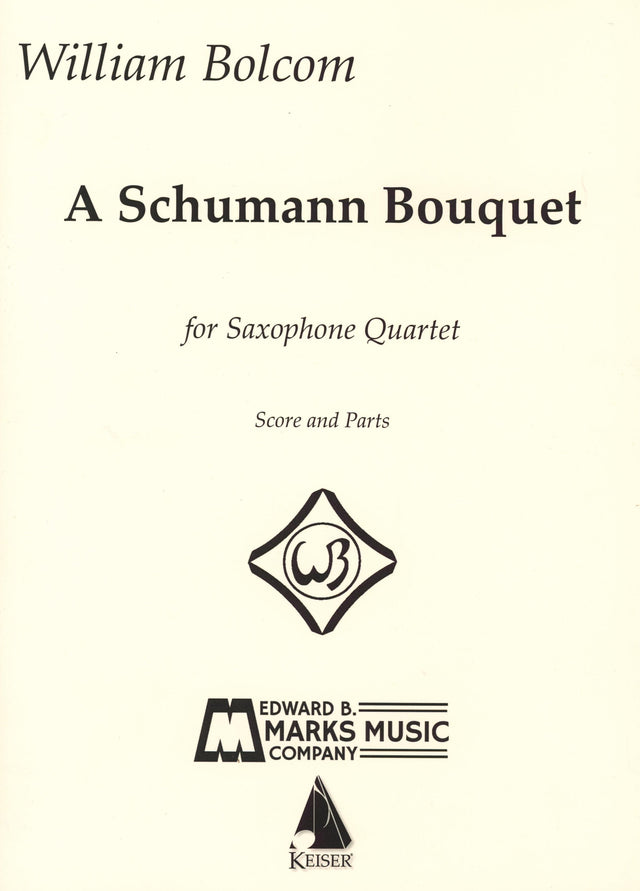 William Bolcom

A Schumann Bouquet

for Saxophone Quartet

Score and Parts

WB

EDWARD B.
MARKS MUSIC
COMPANY

KEISER